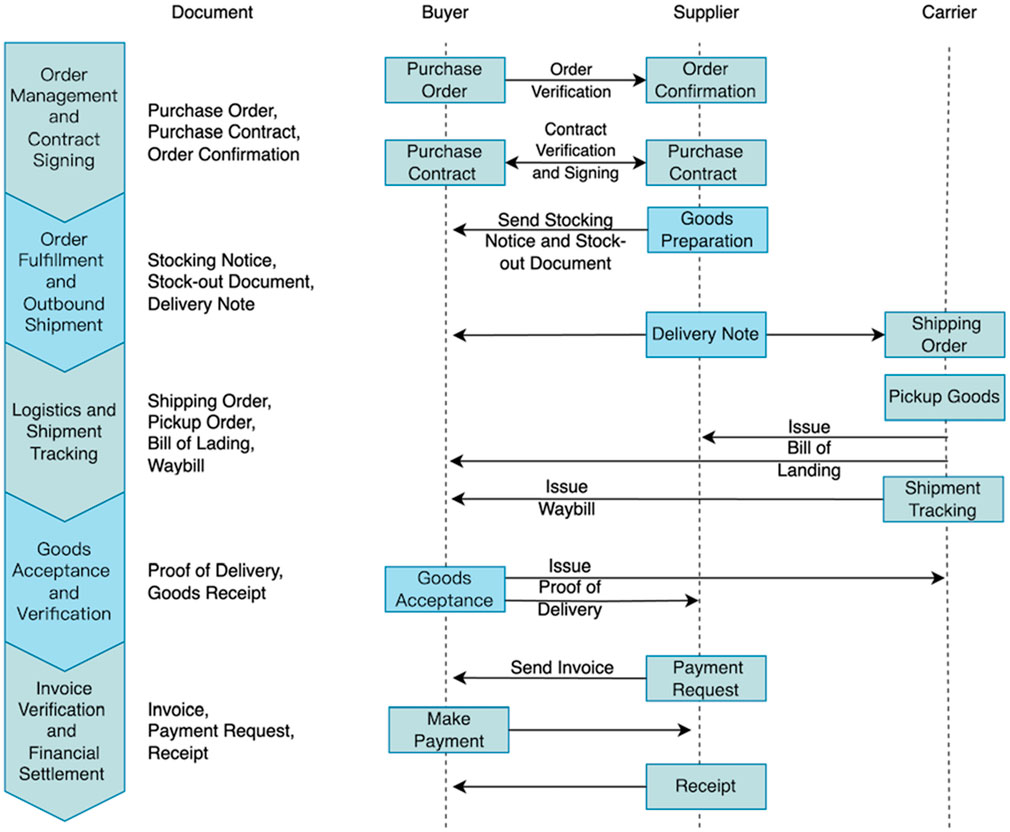 Document
Buyer
Supplier
Carrier

Order Management and Contract Signing

Purchase Order, Purchase Contract, Order Confirmation

Purchase Order
Order Verification
Order Confirmation

Purchase Contract
Contract Verification and Signing
Purchase Contract

Order Fulfillment and Outbound Shipment

Stocking Notice, Stock-out Document, Delivery Note

Send Stocking Notice and Stock-out Document
Goods Preparation

Delivery Note
Shipping Order

Logistics and Shipment Tracking

Shipping Order, Pickup Order, Bill of Lading, Waybill

Pickup Goods
Issue Bill of Landing
Issue Waybill
Shipment Tracking

Goods Acceptance and Verification

Proof of Delivery, Goods Receipt

Goods Acceptance
Issue Proof of Delivery

Invoice Verification and Financial Settlement

Invoice, Payment Request, Receipt

Send Invoice
Payment Request
Make Payment
Receipt